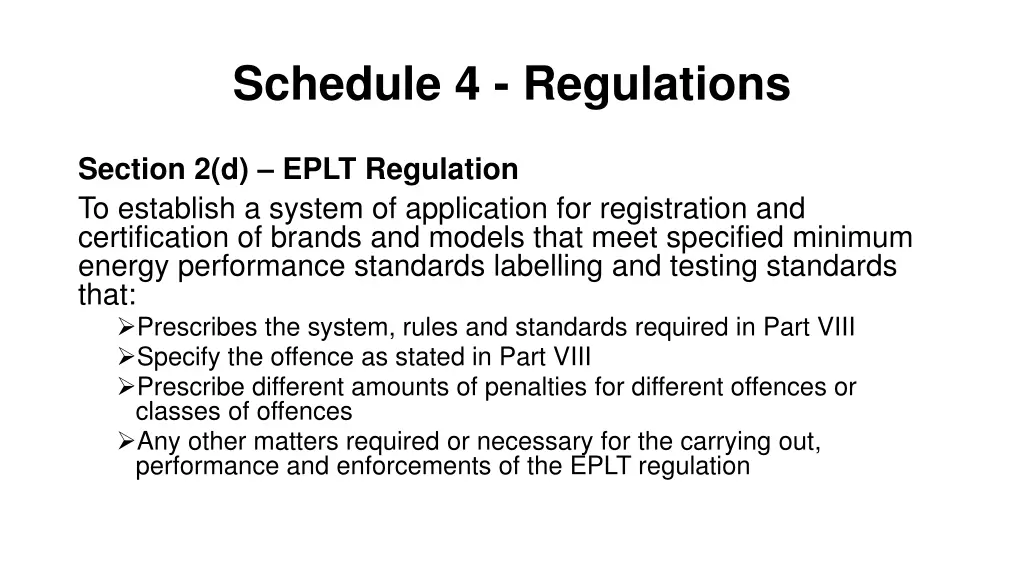 Schedule 4 - Regulations

Section 2(d) – EPLT Regulation

To establish a system of application for registration and certification of brands and models that meet specified minimum energy performance standards labelling and testing standards that:

➢Prescribes the system, rules and standards required in Part VIII

➢Specify the offence as stated in Part VIII

➢Prescribe different amounts of penalties for different offences or classes of offences

➢Any other matters required or necessary for the carrying out, performance and enforcements of the EPLT regulation